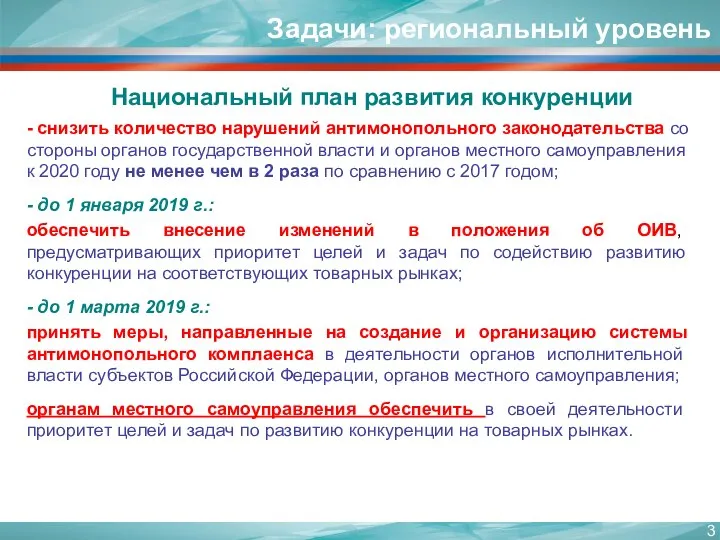 Задачи: региональный уровень

Национальный план развития конкуренции

- снизить количество нарушений антимонопольного законодательства со стороны органов государственной власти и органов местного самоуправления к 2020 году не менее чем в 2 раза по сравнению с 2017 годом;

- до 1 января 2019 г.:

обеспечить внесение изменений в положения об ОИВ, предусматривающих приоритет целей и задач по содействию развитию конкуренции на соответствующих товарных рынках;

- до 1 марта 2019 г.:

принять меры, направленные на создание и организацию системы антимонопольного комплаенса в деятельности органов исполнительной власти субъектов Российской Федерации, органов местного самоуправления;

органам местного самоуправления обеспечить в своей деятельности приоритет целей и задач по развитию конкуренции на товарных рынках.

3